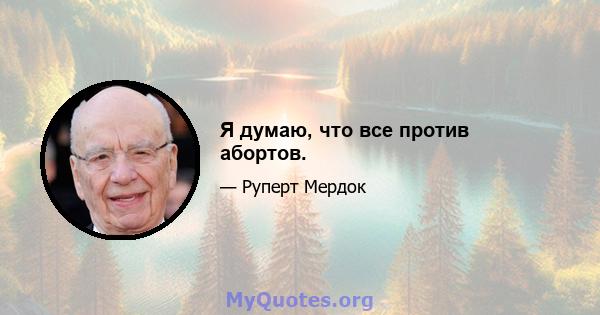 Я думаю, что все против абортов.

— Руперт Мердок

MyQuotes.org